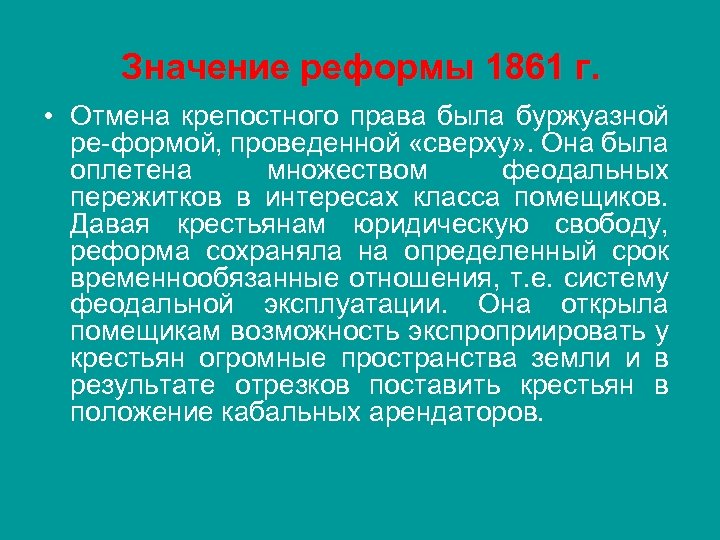 Значение реформы 1861 г.

• Отмена крепостного права была буржуазной ре-формой, проведенной «сверху». Она была оплетена множеством феодальных пережитков в интересах класса помещиков. Давая крестьянам юридическую свободу, реформа сохраняла на определенный срок временнообязанные отношения, т.е. систему феодальной эксплуатации. Она открыла помещикам возможность экспроприировать у крестьян огромные пространства земли и в результате отрезков поставить крестьян в положение кабальных арендаторов.